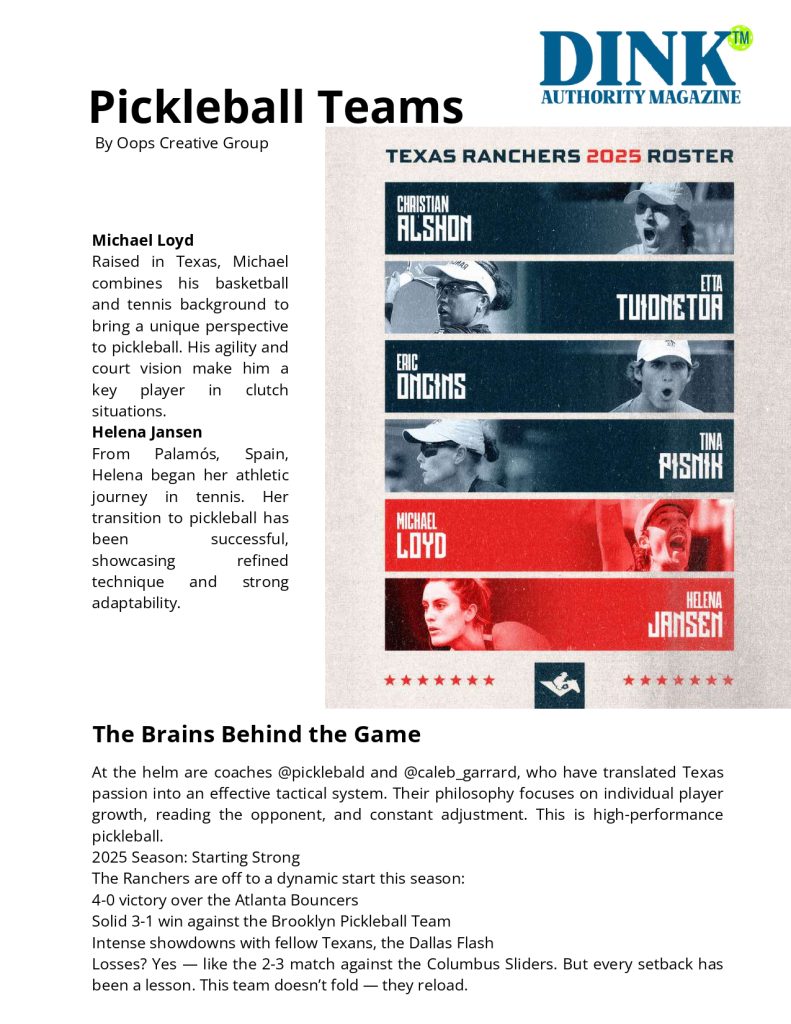 DINK™
AUTHORITY MAGAZINE

Pickleball Teams
By Oops Creative Group

Michael Loyd
Raised in Texas, Michael combines his basketball and tennis background to bring a unique perspective to pickleball. His agility and court vision make him a key player in clutch situations.
Helena Jansen
From Palamós, Spain, Helena began her athletic journey in tennis. Her transition to pickleball has been successful, showcasing refined technique and strong adaptability.

TEXAS RANCHERS 2025 ROSTER
CHRISTIAN ALSHON
ETTA TUIONETOA
ERIC ONCINS
TINA PISNIK
MICHAEL LOYD
HELENA JANSEN

The Brains Behind the Game

At the helm are coaches @picklebald and @caleb_garrard, who have translated Texas passion into an effective tactical system. Their philosophy focuses on individual player growth, reading the opponent, and constant adjustment. This is high-performance pickleball.
2025 Season: Starting Strong
The Ranchers are off to a dynamic start this season:
4-0 victory over the Atlanta Bouncers
Solid 3-1 win against the Brooklyn Pickleball Team
Intense showdowns with fellow Texans, the Dallas Flash
Losses? Yes — like the 2-3 match against the Columbus Sliders. But every setback has been a lesson. This team doesn't fold — they reload.